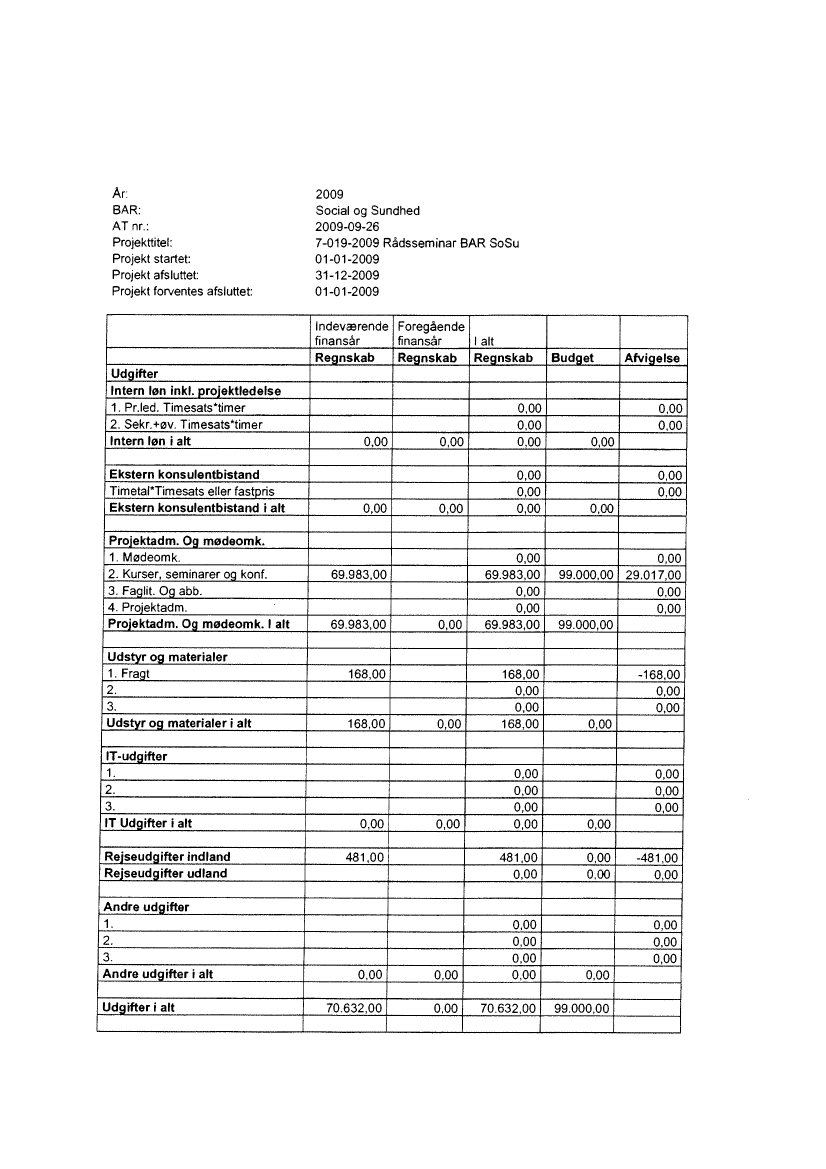 År: 2009
BAR: Social og Sundhed
AT nr.: 2009-09-26
Projekttitel: 7-019-2009 Rådsseminar BAR SoSu
Projekt startet: 01-01-2009
Projekt afsluttet: 31-12-2009
Projekt forventes afsluttet: 01-01-2009

| | Indeværende finansår | Foregående finansår | I alt | | |
|---|---|---|---|---|---|
| | Regnskab | Regnskab | Regnskab | Budget | Afvigelse |
| Udgifter | | | | | |
| Intern løn inkl. projektledelse | | | | | |
| 1. Pr.led. Timesats*timer | | | 0,00 | | 0,00 |
| 2. Sekr.+øv. Timesats*timer | | | 0,00 | | 0,00 |
| Intern løn i alt | 0,00 | 0,00 | 0,00 | 0,00 | |
| | | | | | |
| Ekstern konsulentbistand | | | 0,00 | | 0,00 |
| Timetal*Timesats eller fastpris | | | 0,00 | | 0,00 |
| Ekstern konsulentbistand i alt | 0,00 | 0,00 | 0,00 | 0,00 | |
| | | | | | |
| Projektadm. Og mødeomk. | | | | | |
| 1. Mødeomk. | | | 0,00 | | 0,00 |
| 2. Kurser, seminarer og konf. | 69.983,00 | | 69.983,00 | 99.000,00 | 29.017,00 |
| 3. Faglit. Og abb. | | | 0,00 | | 0,00 |
| 4. Projektadm. | | | 0,00 | | 0,00 |
| Projektadm. Og mødeomk. I alt | 69.983,00 | 0,00 | 69.983,00 | 99.000,00 | |
| | | | | | |
| Udstyr og materialer | | | | | |
| 1. Fragt | 168,00 | | 168,00 | | -168,00 |
| 2. | | | 0,00 | | 0,00 |
| 3. | | | 0,00 | | 0,00 |
| Udstyr og materialer i alt | 168,00 | 0,00 | 168,00 | 0,00 | |
| | | | | | |
| IT-udgifter | | | | | |
| 1. | | | 0,00 | | 0,00 |
| 2. | | | 0,00 | | 0,00 |
| 3. | | | 0,00 | | 0,00 |
| IT Udgifter i alt | 0,00 | 0,00 | 0,00 | 0,00 | |
| | | | | | |
| Rejseudgifter indland | 481,00 | | 481,00 | 0,00 | -481,00 |
| Rejseudgifter udland | | | 0,00 | 0,00 | 0,00 |
| | | | | | |
| Andre udgifter | | | | | |
| 1. | | | 0,00 | | 0,00 |
| 2. | | | 0,00 | | 0,00 |
| 3. | | | 0,00 | | 0,00 |
| Andre udgifter i alt | 0,00 | 0,00 | 0,00 | 0,00 | |
| | | | | | |
| Udgifter i alt | 70.632,00 | 0,00 | 70.632,00 | 99.000,00 | |